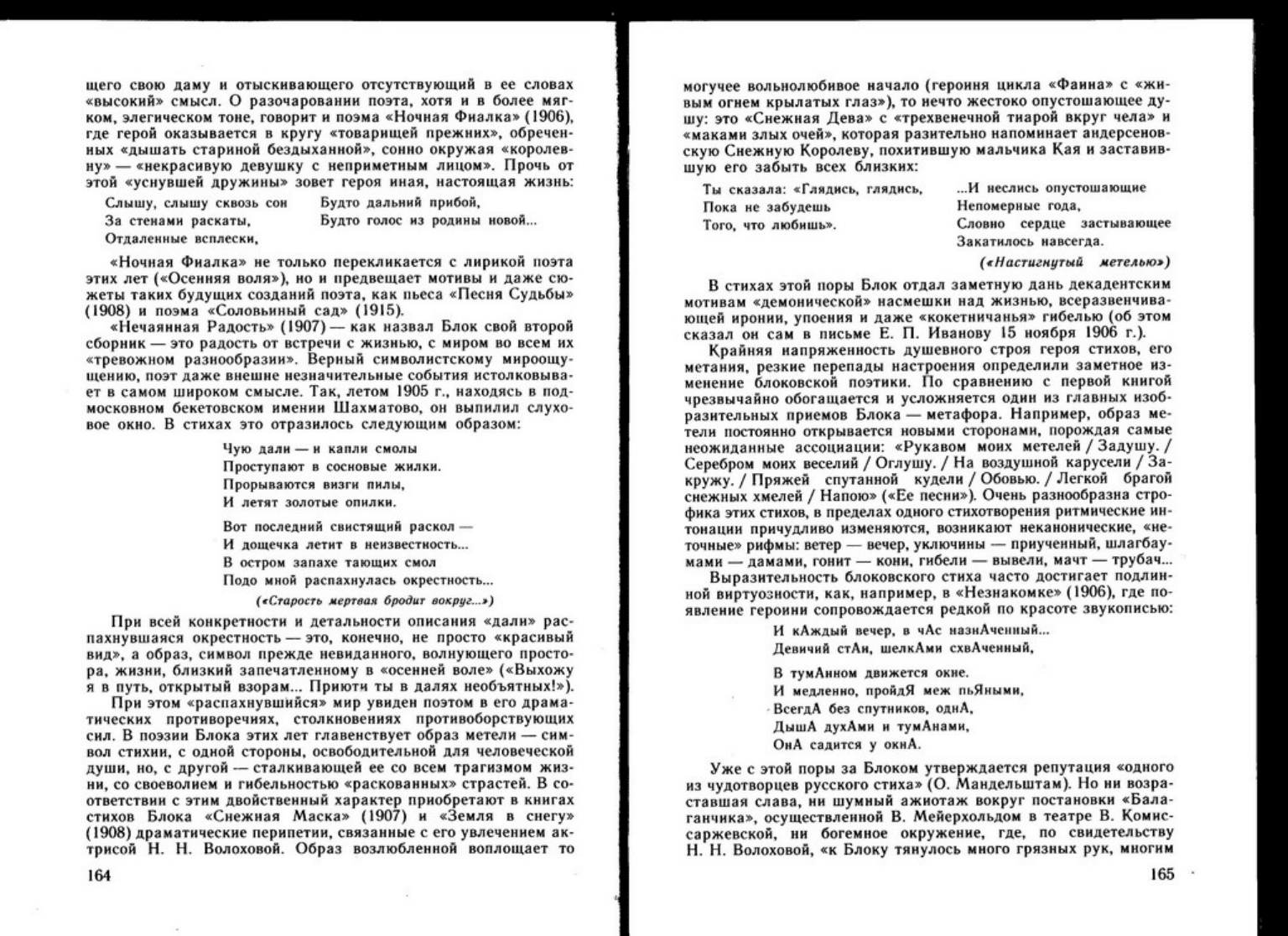 щего свою даму и отыскивающего отсутствующий в ее словах «высокий» смысл. О разочаровании поэта, хотя и в более мягком, элегическом тоне, говорит и поэма «Ночная Фиалка» (1906), где герой оказывается в кругу «товарищей прежних», обреченных «дышать стариной бездыханной», сонно окружая «королевну» — «некрасивую девушку с неприметным лицом». Прочь от этой «уснувшей дружины» зовет героя иная, настоящая жизнь:

Слышу, слышу сквозь сон
За стенами раскаты,
Отдаленные всплески,
Будто дальний прибой,
Будто голос из родины новой...

«Ночная Фиалка» не только перекликается с лирикой поэта этих лет («Осенняя воля»), но и предвещает мотивы и даже сюжеты таких будущих созданий поэта, как пьеса «Песня Судьбы» (1908) и поэма «Соловьиный сад» (1915).

«Нечаянная Радость» (1907) — как назвал Блок свой второй сборник — это радость от встречи с жизнью, с миром во всем их «тревожном разнообразии». Верный символистскому мироощущению, поэт даже внешне незначительные события истолковывает в самом широком смысле. Так, летом 1905 г., находясь в подмосковном бекетовском имении Шахматово, он выпилил слуховое окно. В стихах это отразилось следующим образом:

Чую дали — и капли смолы
Проступают в сосновые жилки.
Прорываются визги пилы,
И летят золотые опилки.

Вот последний свистящий раскол —
И дощечка летит в неизвестность...
В остром запахе тающих смол
Подо мной распахнулась окрестность...

(«Старость мертвая бродит вокруг...»)

При всей конкретности и детальности описания «дали» распахнувшаяся окрестность — это, конечно, не просто «красивый вид», а образ, символ прежде невиданного, волнующего простора, жизни, близкий запечатленному в «осенней воле» («Выхожу я в путь, открытый взорам... Приюти ты в далях необъятных!»).

При этом «распахнувшийся» мир увиден поэтом в его драматических противоречиях, столкновениях противоборствующих сил. В поэзии Блока этих лет главенствует образ метели — символ стихии, с одной стороны, освободительной для человеческой души, но, с другой — сталкивающей ее со всем трагизмом жизни, со своеволием и гибельностью «раскованных» страстей. В соответствии с этим двойственный характер приобретают в книгах стихов Блока «Снежная Маска» (1907) и «Земля в снегу» (1908) драматические перипетии, связанные с его увлечением актрисой Н. Н. Волоховой. Образ возлюбленной воплощает то

164

могучее вольнолюбивое начало (героиня цикла «Фаина» с «живым огнем крылатых глаз»), то нечто жестоко опустошающее душу: это «Снежная Дева» с «трехвенечной тиарой вкруг чела» и «маками злых очей», которая разительно напоминает андерсеновскую Снежную Королеву, похитившую мальчика Кая и заставившую его забыть всех близких:

Ты сказала: «Глядись, глядись,
Пока не забудешь
Того, что любишь».

...И неслись опустошающие
Непомерные года,
Словно сердце застывающее
Закатилось навсегда.

(«Настигнутый метелью»)

В стихах этой поры Блок отдал заметную дань декадентским мотивам «демонической» насмешки над жизнью, всеразвенчивающей иронии, упоения и даже «кокетничанья» гибелью (об этом сказал он сам в письме Е. П. Иванову 15 ноября 1906 г.).

Крайняя напряженность душевного строя героя стихов, его метания, резкие перепады настроения определили заметное изменение блоковской поэтики. По сравнению с первой книгой чрезвычайно обогащается и усложняется один из главных изобразительных приемов Блока — метафора. Например, образ метели постоянно открывается новыми сторонами, порождая самые неожиданные ассоциации: «Рукавом моих метелей / Задушу. / Серебром моих веселий / Оглушу. / На воздушной карусели / Закружу. / Пряжей спутанной кудели / Обовью. / Легкой брагой снежных хмелей / Напою» («Ее песни»). Очень разнообразна строфика этих стихов, в пределах одного стихотворения ритмические интонации причудливо изменяются, возникают неканонические, «неточные» рифмы: ветер — вечер, уключины — приученный, шлагбаумами — дамами, гонит — кони, гибели — вывели, мачт — трубач...

Выразительность блоковского стиха часто достигает подлинной виртуозности, как, например, в «Незнакомке» (1906), где появление героини сопровождается редкой по красоте звукописью:

И кАждый вечер, в чАс назнАченный...
Девичий стАн, шелкАми схвАченный,

В тумАнном движется окне.
И медленно, пройдЯ меж пьЯными,
ВсегдА без спутников, однА,
ДышА духАми и тумАнами,
ОнА садится у окнА.

Уже с этой поры за Блоком утверждается репутация «одного из чудотворцев русского стиха» (О. Мандельштам). Но ни возраставшая слава, ни шумный ажиотаж вокруг постановки «Балаганчика», осуществленной В. Мейерхольдом в театре В. Комиссаржевской, ни богемное окружение, где, по свидетельству Н. Н. Волоховой, «к Блоку тянулось много грязных рук, многим

165